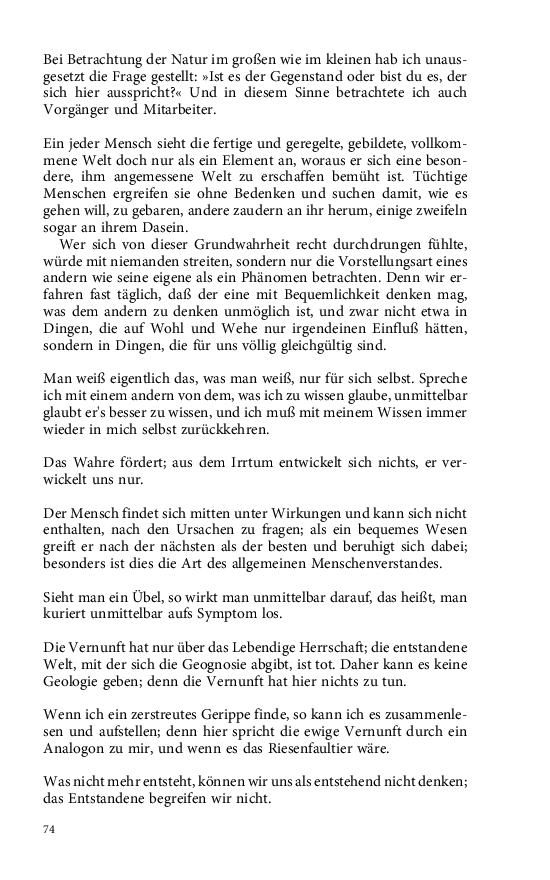 Bei Betrachtung der Natur im großen wie im kleinen hab ich unausgesetzt die Frage gestellt: »Ist es der Gegenstand oder bist du es, der sich hier ausspricht?« Und in diesem Sinne betrachtete ich auch Vorgänger und Mitarbeiter.

Ein jeder Mensch sieht die fertige und geregelte, gebildete, vollkommene Welt doch nur als ein Element an, woraus er sich eine besondere, ihm angemessene Welt zu erschaffen bemüht ist. Tüchtige Menschen ergreifen sie ohne Bedenken und suchen damit, wie es gehen will, zu gebaren, andere zaudern an ihr herum, einige zweifeln sogar an ihrem Dasein.
Wer sich von dieser Grundwahrheit recht durchdrungen fühlte, würde mit niemanden streiten, sondern nur die Vorstellungsart eines andern wie seine eigene als ein Phänomen betrachten. Denn wir erfahren fast täglich, daß der eine mit Bequemlichkeit denken mag, was dem andern zu denken unmöglich ist, und zwar nicht etwa in Dingen, die auf Wohl und Wehe nur irgendeinen Einfluß hätten, sondern in Dingen, die für uns völlig gleichgültig sind.

Man weiß eigentlich das, was man weiß, nur für sich selbst. Spreche ich mit einem andern von dem, was ich zu wissen glaube, unmittelbar glaubt er's besser zu wissen, und ich muß mit meinem Wissen immer wieder in mich selbst zurückkehren.

Das Wahre fördert; aus dem Irrtum entwickelt sich nichts, er verwickelt uns nur.

Der Mensch findet sich mitten unter Wirkungen und kann sich nicht enthalten, nach den Ursachen zu fragen; als ein bequemes Wesen greift er nach der nächsten als der besten und beruhigt sich dabei; besonders ist dies die Art des allgemeinen Menschenverstandes.

Sieht man ein Übel, so wirkt man unmittelbar darauf, das heißt, man kuriert unmittelbar aufs Symptom los.

Die Vernunft hat nur über das Lebendige Herrschaft; die entstandene Welt, mit der sich die Geognosie abgibt, ist tot. Daher kann es keine Geologie geben; denn die Vernunft hat hier nichts zu tun.

Wenn ich ein zerstreutes Gerippe finde, so kann ich es zusammenlesen und aufstellen; denn hier spricht die ewige Vernunft durch ein Analogon zu mir, und wenn es das Riesenfaultier wäre.

Was nicht mehr entsteht, können wir uns als entstehend nicht denken; das Entstandene begreifen wir nicht.

74